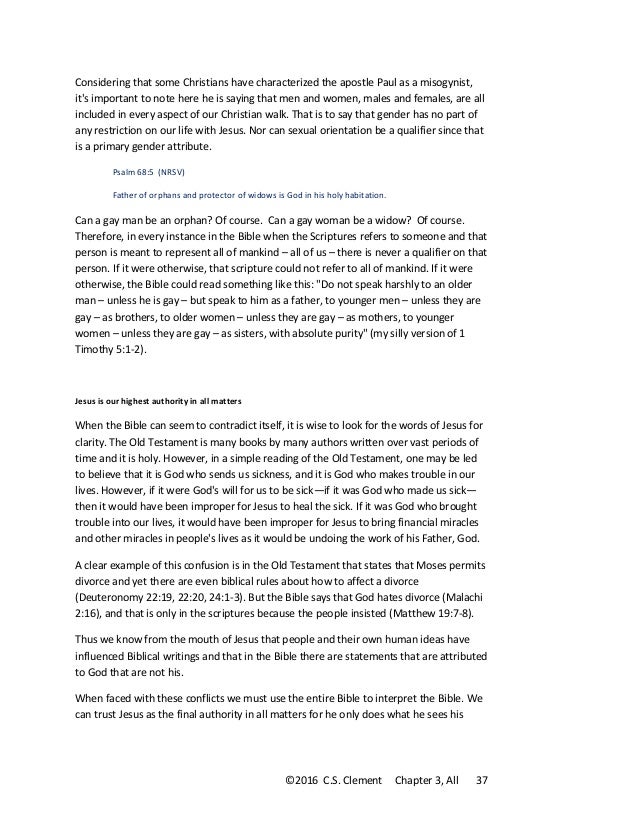 Considering that some Christians have characterized the apostle Paul as a misogynist, it's important to note here he is saying that men and women, males and females, are all included in every aspect of our Christian walk. That is to say that gender has no part of any restriction on our life with Jesus. Nor can sexual orientation be a qualifier since that is a primary gender attribute.

Psalm 68:5 (NRSV)

Father of orphans and protector of widows is God in his holy habitation.

Can a gay man be an orphan? Of course. Can a gay woman be a widow? Of course. Therefore, in every instance in the Bible when the Scriptures refers to someone and that person is meant to represent all of mankind – all of us – there is never a qualifier on that person. If it were otherwise, that scripture could not refer to all of mankind. If it were otherwise, the Bible could read something like this: "Do not speak harshly to an older man – unless he is gay – but speak to him as a father, to younger men – unless they are gay – as brothers, to older women – unless they are gay – as mothers, to younger women – unless they are gay – as sisters, with absolute purity" (my silly version of 1 Timothy 5:1-2).

Jesus is our highest authority in all matters

When the Bible can seem to contradict itself, it is wise to look for the words of Jesus for clarity. The Old Testament is many books by many authors written over vast periods of time and it is holy. However, in a simple reading of the Old Testament, one may be led to believe that it is God who sends us sickness, and it is God who makes trouble in our lives. However, if it were God's will for us to be sick—if it was God who made us sick—then it would have been improper for Jesus to heal the sick. If it was God who brought trouble into our lives, it would have been improper for Jesus to bring financial miracles and other miracles in people's lives as it would be undoing the work of his Father, God.

A clear example of this confusion is in the Old Testament that states that Moses permits divorce and yet there are even biblical rules about how to affect a divorce (Deuteronomy 22:19, 22:20, 24:1-3). But the Bible says that God hates divorce (Malachi 2:16), and that is only in the scriptures because the people insisted (Matthew 19:7-8).

Thus we know from the mouth of Jesus that people and their own human ideas have influenced Biblical writings and that in the Bible there are statements that are attributed to God that are not his.

When faced with these conflicts we must use the entire Bible to interpret the Bible. We can trust Jesus as the final authority in all matters for he only does what he sees his

©2016 C.S. Clement Chapter 3, All 37